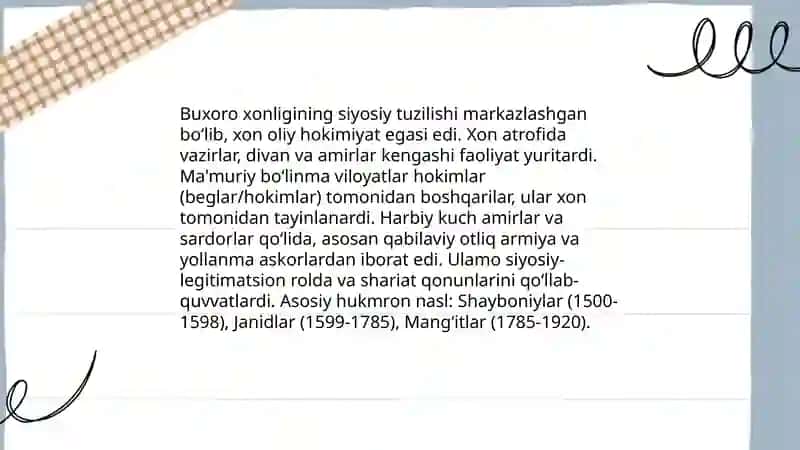 Buxoro xonligining siyosiy tuzilishi markazlashgan bo‘lib, xon oliy hokimiyat egasi edi. Xon atrofida vazirlar, divan va amirlar kengashi faoliyat yuritardi. Ma'muriy bo‘linma viloyatlar hokimlar (beglar/hokimlar) tomonidan boshqarilar, ular xon tomonidan tayinlanardi. Harbiy kuch amirlar va sardorlar qo‘lida, asosan qabilaviy otliq armiya va yollanma askorlardan iborat edi. Ulamo siyosiy-legitimatsion rolda va shariat qonunlarini qo‘llab-quvvatlardi. Asosiy hukmron nasl: Shayboniylar (1500-1598), Janidlar (1599-1785), Mang‘itlar (1785-1920).